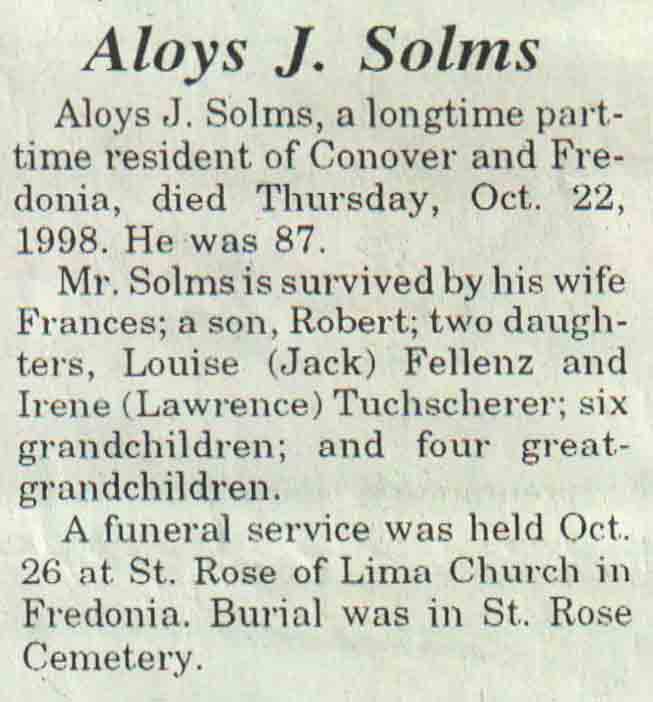 Aloys J. Solms

Aloys J. Solms, a longtime part-time resident of Conover and Fredonia, died Thursday, Oct. 22, 1998. He was 87.

Mr. Solms is survived by his wife Frances; a son, Robert; two daughters, Louise (Jack) Fellenz and Irene (Lawrence) Tuchscherer; six grandchildren; and four great-grandchildren.

A funeral service was held Oct. 26 at St. Rose of Lima Church in Fredonia. Burial was in St. Rose Cemetery.